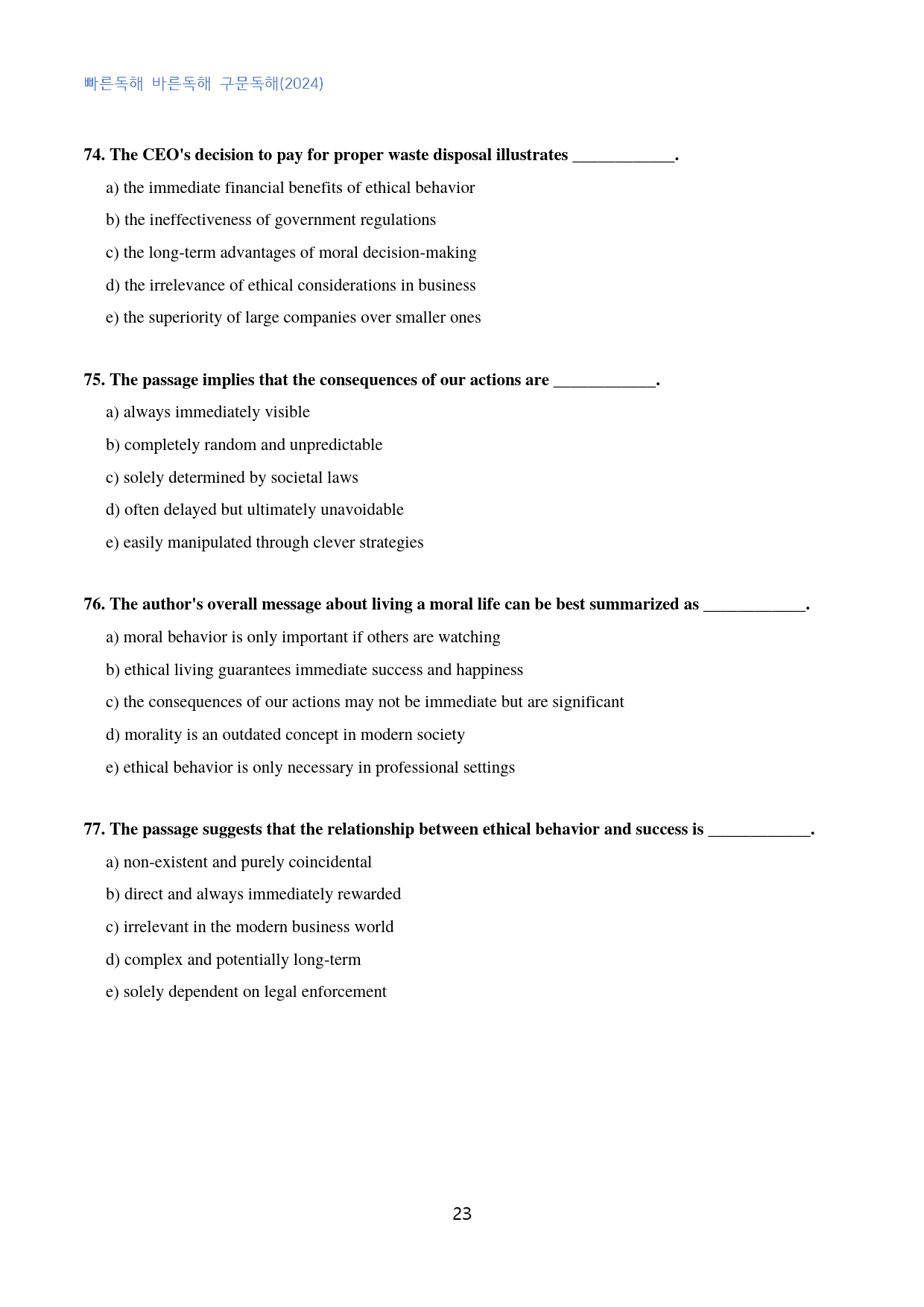 빠른독해 바른독해 구문독해(2024)

74. The CEO's decision to pay for proper waste disposal illustrates ____.

a) the immediate financial benefits of ethical behavior

b) the ineffectiveness of government regulations

c) the long-term advantages of moral decision-making

d) the irrelevance of ethical considerations in business

e) the superiority of large companies over smaller ones

75. The passage implies that the consequences of our actions are ____.

a) always immediately visible

b) completely random and unpredictable

c) solely determined by societal laws

d) often delayed but ultimately unavoidable

e) easily manipulated through clever strategies

76. The author's overall message about living a moral life can be best summarized as ____.

a) moral behavior is only important if others are watching

b) ethical living guarantees immediate success and happiness

c) the consequences of our actions may not be immediate but are significant

d) morality is an outdated concept in modern society

e) ethical behavior is only necessary in professional settings

77. The passage suggests that the relationship between ethical behavior and success is ____.

a) non-existent and purely coincidental

b) direct and always immediately rewarded

c) irrelevant in the modern business world

d) complex and potentially long-term

e) solely dependent on legal enforcement

23